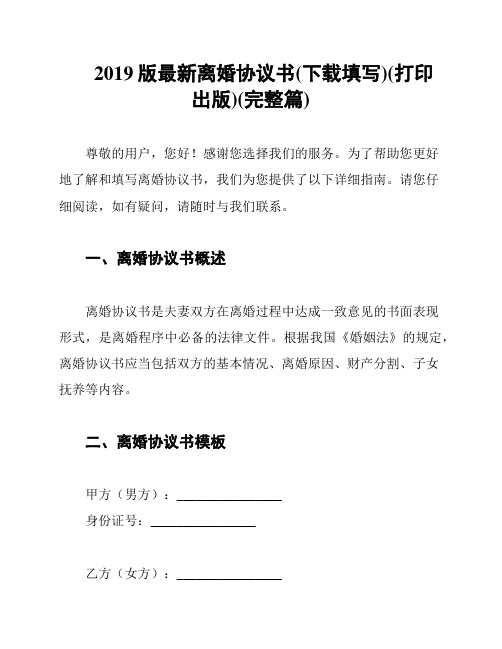 2019 版最新离婚协议书(下载填写)(打印出版)(完整篇)

尊敬的用户，您好！感谢您选择我们的服务。为了帮助您更好地了解和填写离婚协议书，我们为您提供了以下详细指南。请您仔细阅读，如有疑问，请随时与我们联系。

一、离婚协议书概述

离婚协议书是夫妻双方在离婚过程中达成一致意见的书面表现形式，是离婚程序中必备的法律文件。根据我国《婚姻法》的规定，离婚协议书应当包括双方的基本情况、离婚原因、财产分割、子女抚养等内容。

二、离婚协议书模板

甲方（男方）：________________
身份证号：________________

乙方（女方）：________________